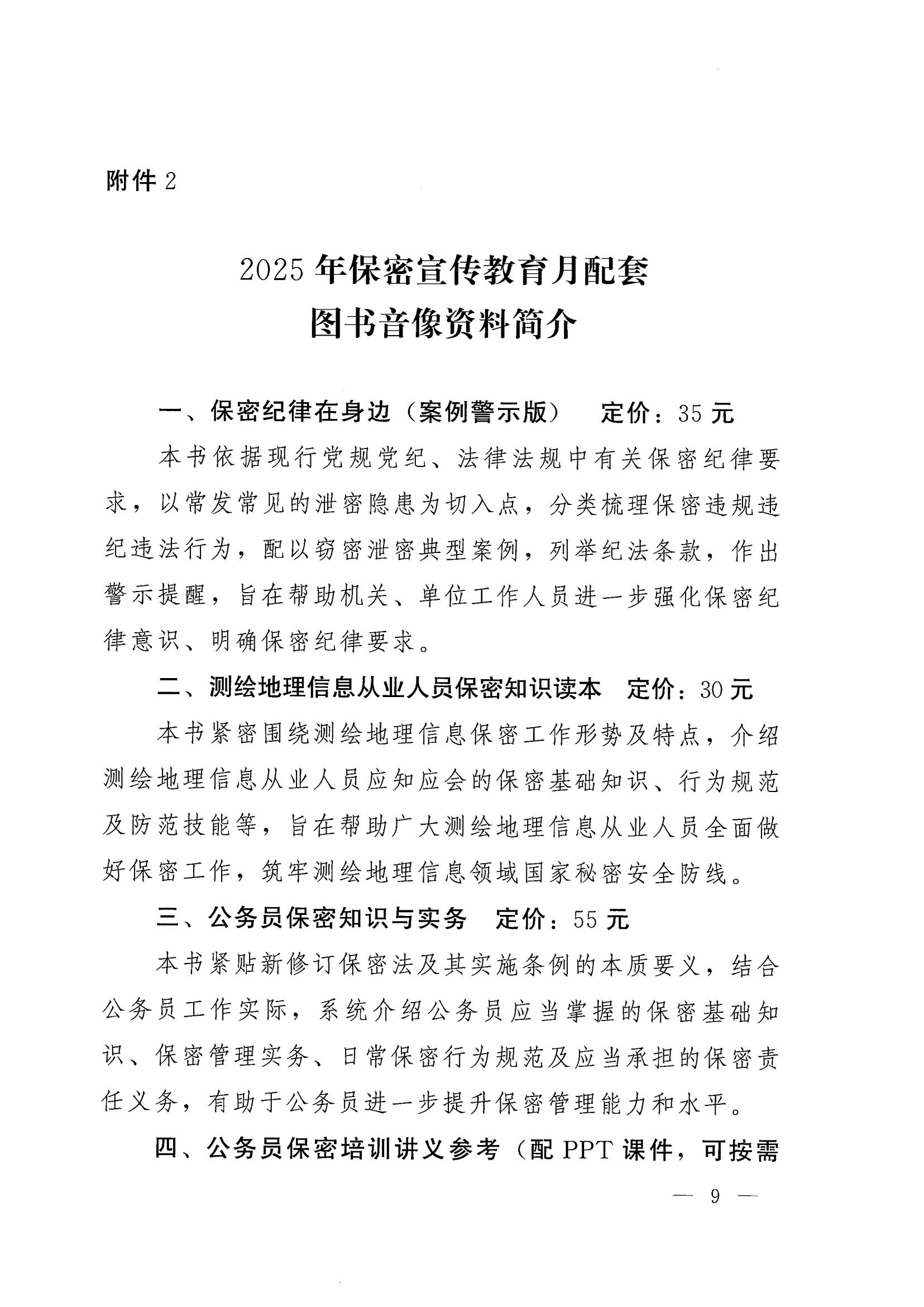 附件 2

2025 年保密宣传教育月配套
图书音像资料简介

一、保密纪律在身边（案例警示版）　定价：35 元

本书依据现行党规党纪、法律法规中有关保密纪律要求，以常发常见的泄密隐患为切入点，分类梳理保密违规违纪违法行为，配以窃密泄密典型案例，列举纪法条款，作出警示提醒，旨在帮助机关、单位工作人员进一步强化保密纪律意识、明确保密纪律要求。

二、测绘地理信息从业人员保密知识读本　定价：30 元

本书紧密围绕测绘地理信息保密工作形势及特点，介绍测绘地理信息从业人员应知应会的保密基础知识、行为规范及防范技能等，旨在帮助广大测绘地理信息从业人员全面做好保密工作，筑牢测绘地理信息领域国家秘密安全防线。

三、公务员保密知识与实务　定价：55 元

本书紧贴新修订保密法及其实施条例的本质要义，结合公务员工作实际，系统介绍公务员应当掌握的保密基础知识、保密管理实务、日常保密行为规范及应当承担的保密责任义务，有助于公务员进一步提升保密管理能力和水平。

四、公务员保密培训讲义参考（配 PPT 课件，可按需

— 9 —